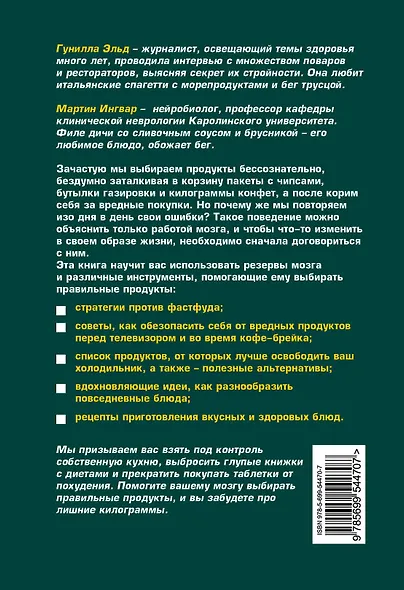 Гунилла Эльд – журналист, освещающий темы здоровья много лет, проводила интервью с множеством поваров и рестораторов, выясняя секрет их стройности. Она любит итальянские спагетти с морепродуктами и бег трусцой.

Мартин Ингвар – нейробиолог, профессор кафедры клинической неврологии Каролинского университета. Филе дичи со сливочным соусом и брусникой – его любимое блюдо, обожает бег.

Зачастую мы выбираем продукты бессознательно, бездумно заталкивая в корзину пакеты с чипсами, бутылки газировки и килограммы конфет, а после корим себя за вредные покупки. Но почему же мы повторяем изо дня в день свои ошибки? Такое поведение можно объяснить только работой мозга, и чтобы что-то изменить в своем образе жизни, необходимо сначала договориться с ним.
Эта книга научит вас использовать резервы мозга и различные инструменты, помогающие ему выбирать правильные продукты:

стратегии против фастфуда;

советы, как обезопасить себя от вредных продуктов перед телевизором и во время кофе-брейка;

список продуктов, от которых лучше освободить ваш холодильник, а также – полезные альтернативы;

вдохновляющие идеи, как разнообразить повседневные блюда;

рецепты приготовления вкусных и здоровых блюд.

Мы призываем вас взять под контроль собственную кухню, выбросить глупые книжки с диетами и прекратить покупать таблетки от похудения. Помогите вашему мозгу выбирать правильные продукты, и вы забудете про лишние килограммы.

ISBN 978-5-699-54470-7
9 785699 544707 >